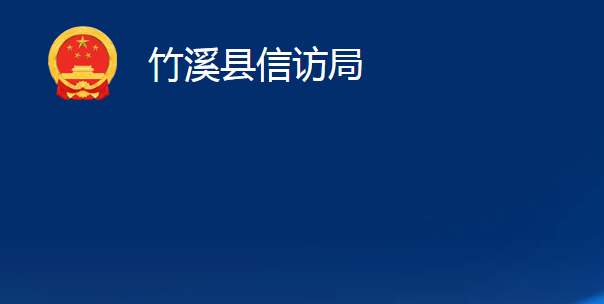 竹溪县信访局